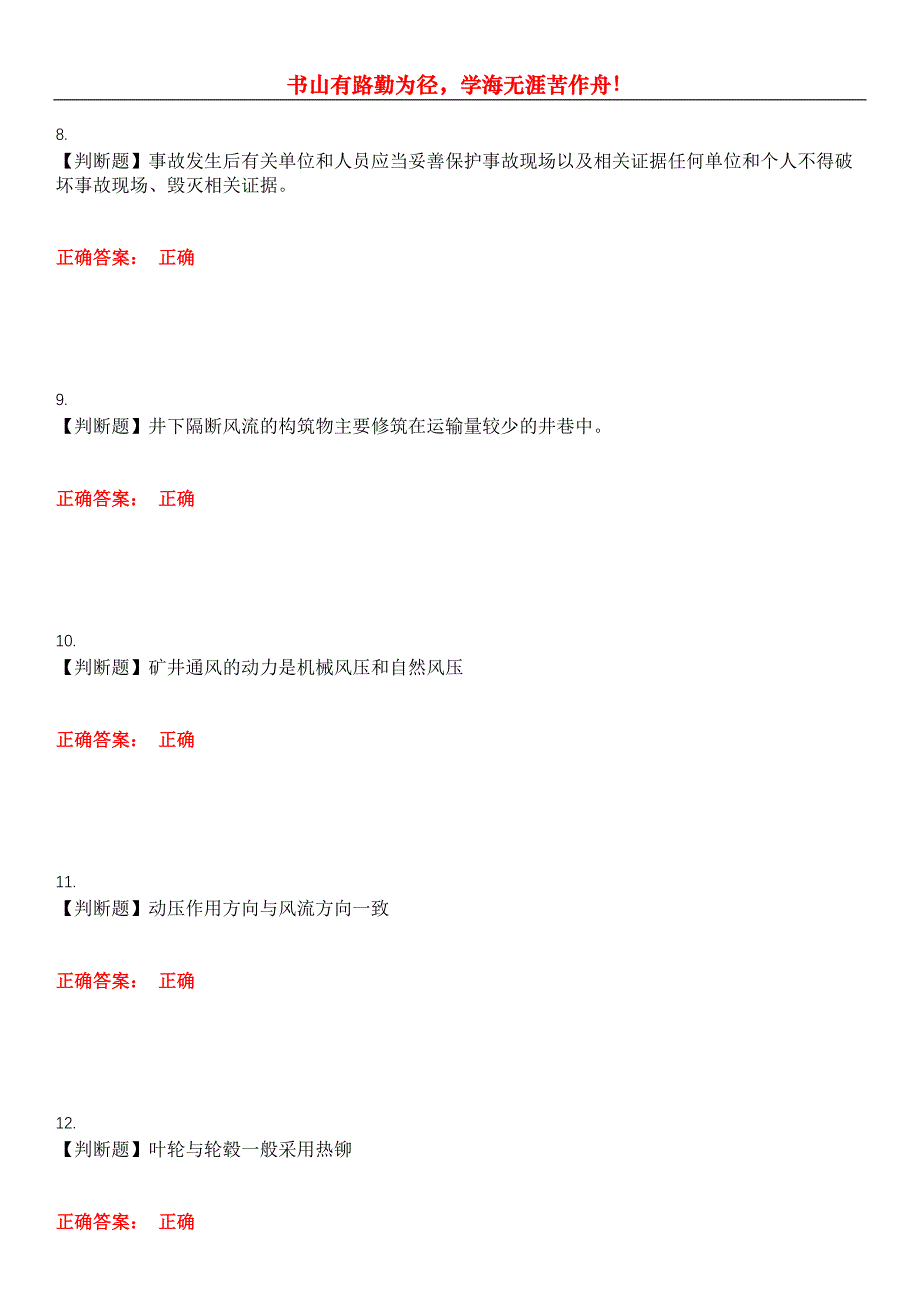 书山有路勤为径，学海无涯苦作舟！

8.
【判断题】事故发生后有关单位和人员应当妥善保护事故现场以及相关证据任何单位和个人不得破坏事故现场、毁灭相关证据。

正确答案： 正确

9.
【判断题】井下隔断风流的构筑物主要修筑在运输量较少的井巷中。

正确答案： 正确

10.
【判断题】矿井通风的动力是机械风压和自然风压

正确答案： 正确

11.
【判断题】动压作用方向与风流方向一致

正确答案： 正确

12.
【判断题】叶轮与轮毂一般采用热铆

正确答案： 正确